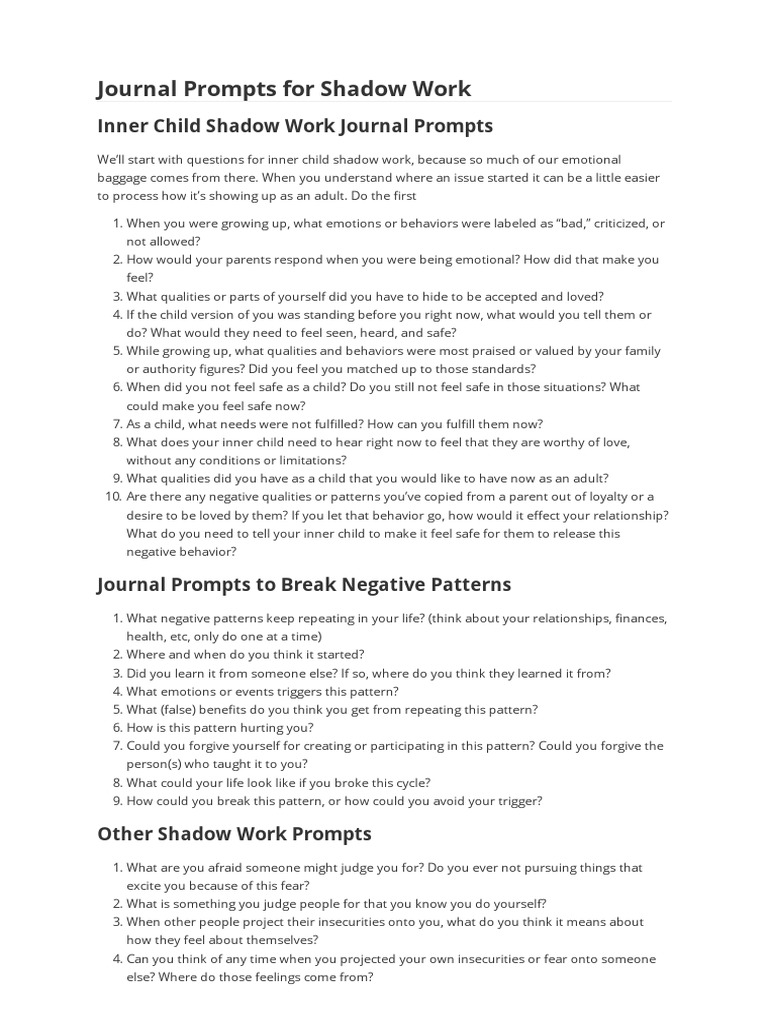 Journal Prompts for Shadow Work

Inner Child Shadow Work Journal Prompts

We'll start with questions for inner child shadow work, because so much of our emotional baggage comes from there. When you understand where an issue started it can be a little easier to process how it's showing up as an adult. Do the first

1. When you were growing up, what emotions or behaviors were labeled as "bad," criticized, or not allowed?
2. How would your parents respond when you were being emotional? How did that make you feel?
3. What qualities or parts of yourself did you have to hide to be accepted and loved?
4. If the child version of you was standing before you right now, what would you tell them or do? What would they need to feel seen, heard, and safe?
5. While growing up, what qualities and behaviors were most praised or valued by your family or authority figures? Did you feel you matched up to those standards?
6. When did you not feel safe as a child? Do you still not feel safe in those situations? What could make you feel safe now?
7. As a child, what needs were not fulfilled? How can you fulfill them now?
8. What does your inner child need to hear right now to feel that they are worthy of love, without any conditions or limitations?
9. What qualities did you have as a child that you would like to have now as an adult?
10. Are there any negative qualities or patterns you've copied from a parent out of loyalty or a desire to be loved by them? If you let that behavior go, how would it effect your relationship? What do you need to tell your inner child to make it feel safe for them to release this negative behavior?

Journal Prompts to Break Negative Patterns

1. What negative patterns keep repeating in your life? (think about your relationships, finances, health, etc, only do one at a time)
2. Where and when do you think it started?
3. Did you learn it from someone else? If so, where do you think they learned it from?
4. What emotions or events triggers this pattern?
5. What (false) benefits do you think you get from repeating this pattern?
6. How is this pattern hurting you?
7. Could you forgive yourself for creating or participating in this pattern? Could you forgive the person(s) who taught it to you?
8. What could your life look like if you broke this cycle?
9. How could you break this pattern, or how could you avoid your trigger?

Other Shadow Work Prompts

1. What are you afraid someone might judge you for? Do you ever not pursuing things that excite you because of this fear?
2. What is something you judge people for that you know you do yourself?
3. When other people project their insecurities onto you, what do you think it means about how they feel about themselves?
4. Can you think of any time when you projected your own insecurities or fear onto someone else? Where do those feelings come from?